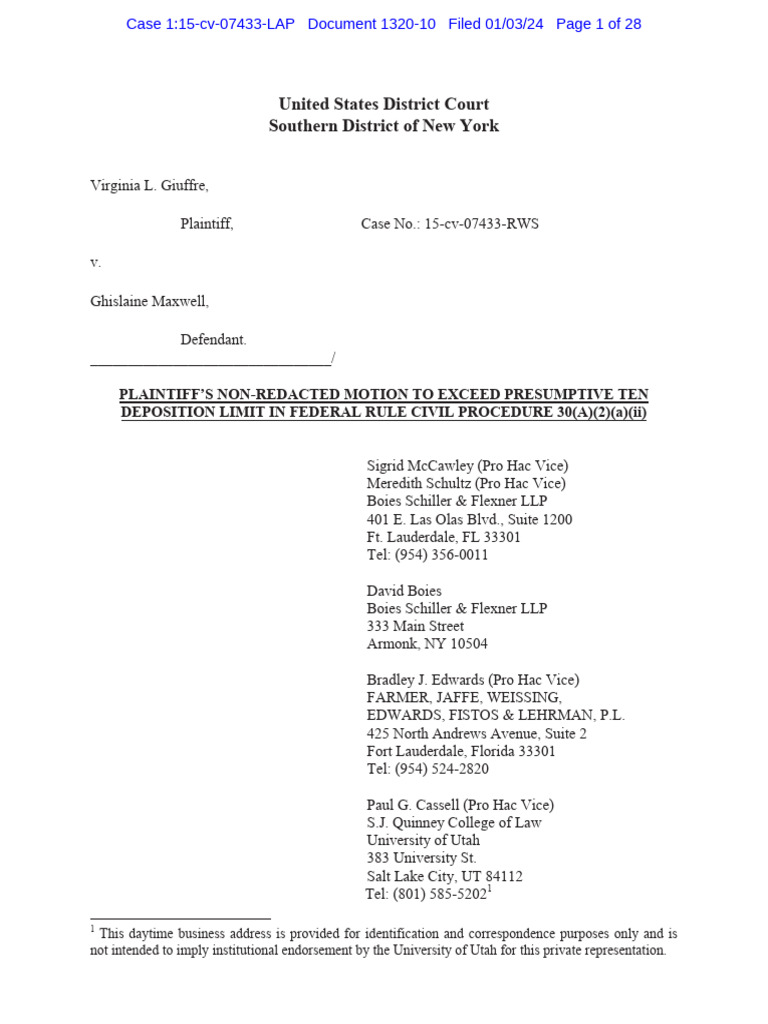 Case 1:15-cv-07433-LAP Document 1320-10 Filed 01/03/24 Page 1 of 28

United States District Court
Southern District of New York

Virginia L. Giuffre,

Plaintiff, Case No.: 15-cv-07433-RWS

v.

Ghislaine Maxwell,

Defendant.
________________________________/

PLAINTIFF'S NON-REDACTED MOTION TO EXCEED PRESUMPTIVE TEN DEPOSITION LIMIT IN FEDERAL RULE CIVIL PROCEDURE 30(A)(2)(a)(ii)

Sigrid McCawley (Pro Hac Vice)
Meredith Schultz (Pro Hac Vice)
Boies Schiller & Flexner LLP
401 E. Las Olas Blvd., Suite 1200
Ft. Lauderdale, FL 33301
Tel: (954) 356-0011

David Boies
Boies Schiller & Flexner LLP
333 Main Street
Armonk, NY 10504

Bradley J. Edwards (Pro Hac Vice)
FARMER, JAFFE, WEISSING,
EDWARDS, FISTOS & LEHRMAN, P.L.
425 North Andrews Avenue, Suite 2
Fort Lauderdale, Florida 33301
Tel: (954) 524-2820

Paul G. Cassell (Pro Hac Vice)
S.J. Quinney College of Law
University of Utah
383 University St.
Salt Lake City, UT 84112
Tel: (801) 585-5202$^1$

$^1$ This daytime business address is provided for identification and correspondence purposes only and is not intended to imply institutional endorsement by the University of Utah for this private representation.